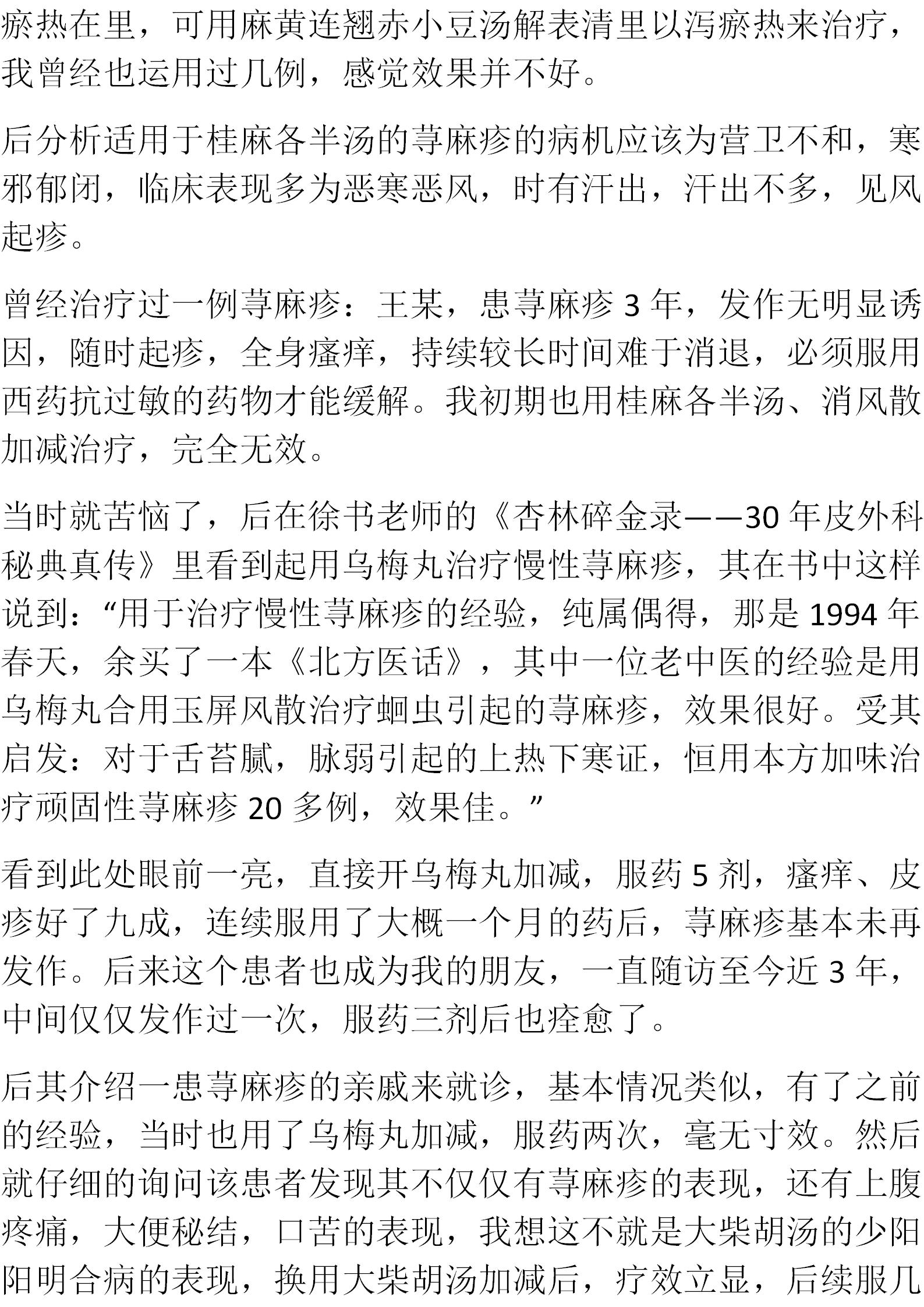 瘀热在里，可用麻黄连翘赤小豆汤解表清里以泻瘀热来治疗，我曾经也运用过几例，感觉效果并不好。

后分析适用于桂麻各半汤的荨麻疹的病机应该为营卫不和，寒邪郁闭，临床表现多为恶寒恶风，时有汗出，汗出不多，见风起疹。

曾经治疗过一例荨麻疹：王某，患荨麻疹 3 年，发作无明显诱因，随时起疹，全身瘙痒，持续较长时间难于消退，必须服用西药抗过敏的药物才能缓解。我初期也用桂麻各半汤、消风散加减治疗，完全无效。

当时就苦恼了，后在徐书老师的《杏林碎金录——30 年皮外科秘典真传》里看到起用乌梅丸治疗慢性荨麻疹，其在书中这样说到：“用于治疗慢性荨麻疹的经验，纯属偶得，那是 1994 年春天，余买了一本《北方医话》，其中一位老中医的经验是用乌梅丸合用玉屏风散治疗蛔虫引起的荨麻疹，效果很好。受其启发：对于舌苔腻，脉弱引起的上热下寒证，恒用本方加味治疗顽固性荨麻疹 20 多例，效果佳。”

看到此处眼前一亮，直接开乌梅丸加减，服药 5 剂，瘙痒、皮疹好了九成，连续服用了大概一个月的药后，荨麻疹基本未再发作。后来这个患者也成为我的朋友，一直随访至今近 3 年，中间仅仅发作过一次，服药三剂后也痊愈了。

后其介绍一患荨麻疹的亲戚来就诊，基本情况类似，有了之前的经验，当时也用了乌梅丸加减，服药两次，毫无寸效。然后就仔细的询问该患者发现其不仅仅有荨麻疹的表现，还有上腹疼痛，大便秘结，口苦的表现，我想这不就是大柴胡汤的少阳阳明合病的表现，换用大柴胡汤加减后，疗效立显，后续服几